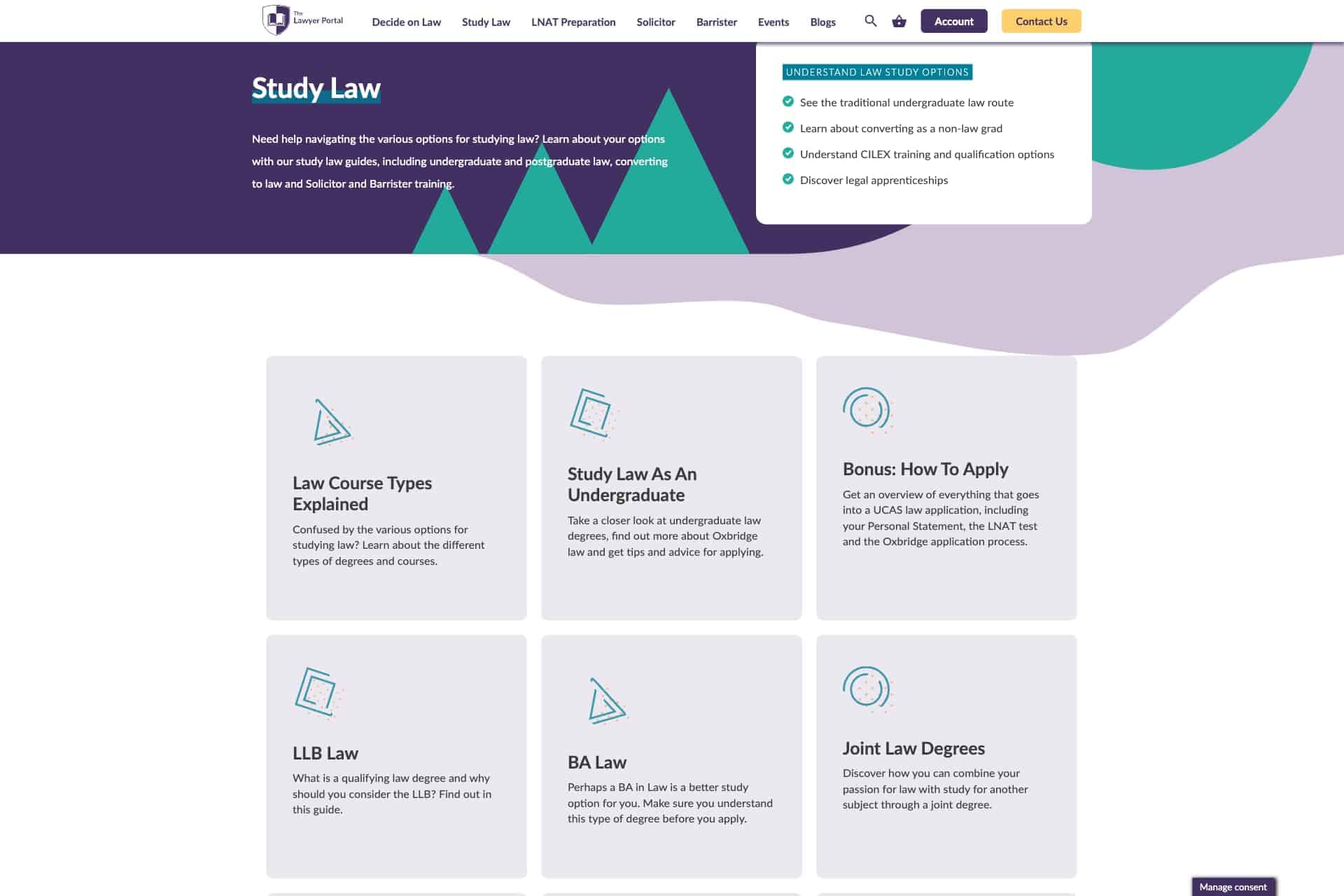 The Lawyer Portal

Decide on Law Study Law LNAT Preparation Solicitor Barrister Events Blogs

Account

Contact Us

Study Law

Need help navigating the various options for studying law? Learn about your options with our study law guides, including undergraduate and postgraduate law, converting to law and Solicitor and Barrister training.

UNDERSTAND LAW STUDY OPTIONS

See the traditional undergraduate law route

Learn about converting as a non-law grad

Understand CILEX training and qualification options

Discover legal apprenticeships

Law Course Types Explained

Confused by the various options for studying law? Learn about the different types of degrees and courses.

Study Law As An Undergraduate

Take a closer look at undergraduate law degrees, find out more about Oxbridge law and get tips and advice for applying.

Bonus: How To Apply

Get an overview of everything that goes into a UCAS law application, including your Personal Statement, the LNAT test and the Oxbridge application process.

LLB Law

What is a qualifying law degree and why should you consider the LLB? Find out in this guide.

BA Law

Perhaps a BA in Law is a better study option for you. Make sure you understand this type of degree before you apply.

Joint Law Degrees

Discover how you can combine your passion for law with study for another subject through a joint degree.

Manage consent